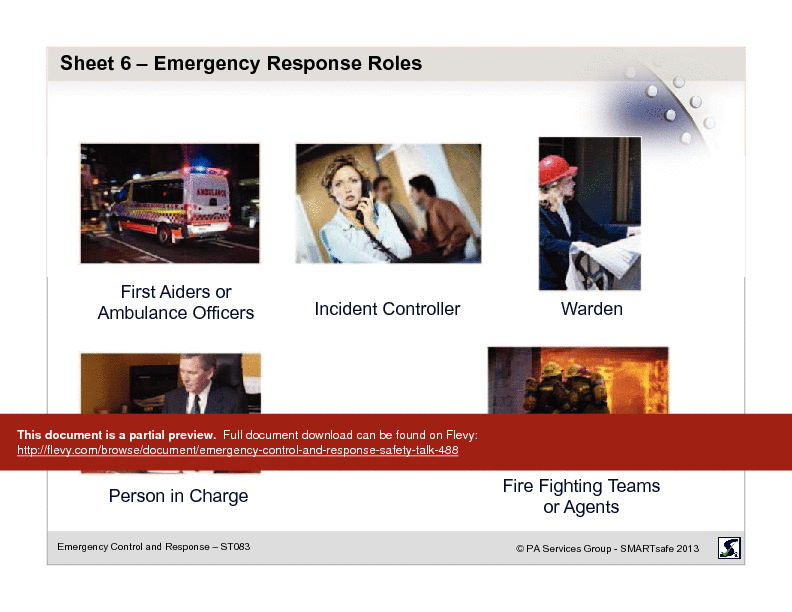 Sheet 6 – Emergency Response Roles

AMBULANCE

First Aiders or Ambulance Officers

Incident Controller

Warden

This document is a partial preview. Full document download can be found on Flevy:
http://flevy.com/browse/document/emergency-control-and-response-safety-talk-488

Person in Charge

Fire Fighting Teams or Agents

Emergency Control and Response – ST083

© PA Services Group - SMARTsafe 2013